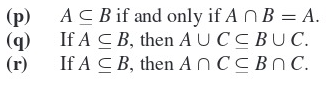 (p) $A \subseteq B$ if and only if $A \cap B = A$.
(q) If $A \subseteq B$, then $A \cup C \subseteq B \cup C$.
(r) If $A \subseteq B$, then $A \cap C \subseteq B \cap C$.